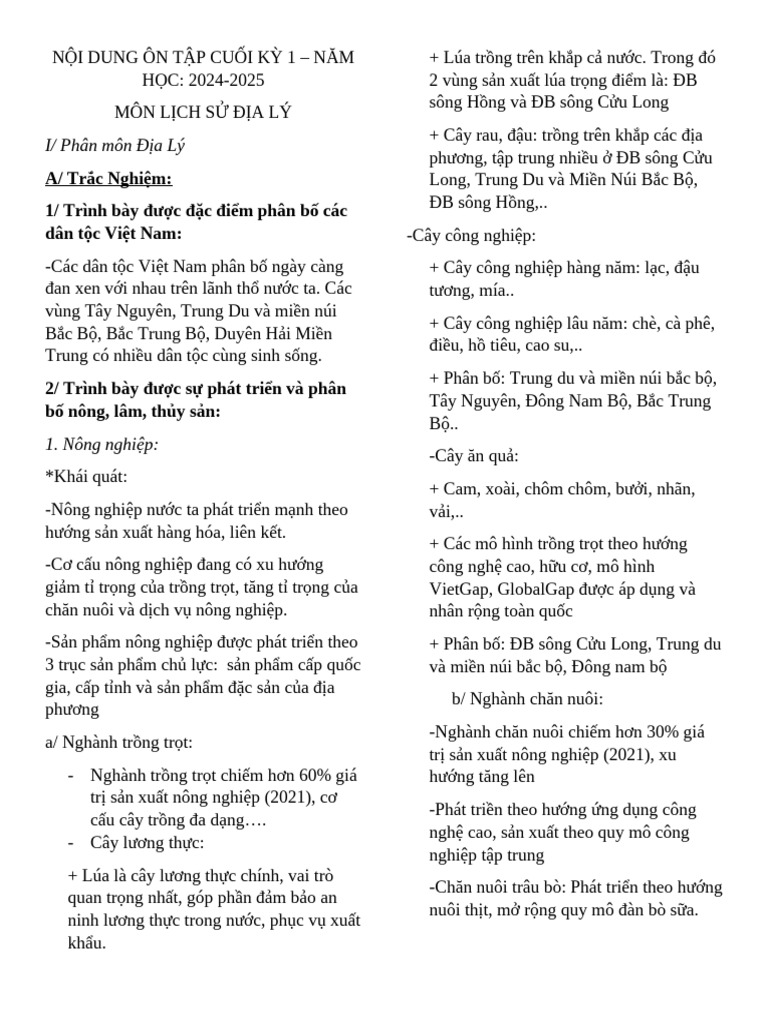 NỘI DUNG ÔN TẬP CUỐI KỲ 1 – NĂM HỌC: 2024-2025

MÔN LỊCH SỬ ĐỊA LÝ

I/ Phân môn Địa Lý

A/ Trắc Nghiệm:

1/ Trình bày được đặc điểm phân bố các dân tộc Việt Nam:

-Các dân tộc Việt Nam phân bố ngày càng đan xen với nhau trên lãnh thổ nước ta. Các vùng Tây Nguyên, Trung Du và miền núi Bắc Bộ, Bắc Trung Bộ, Duyên Hải Miền Trung có nhiều dân tộc cùng sinh sống.

2/ Trình bày được sự phát triển và phân bố nông, lâm, thủy sản:

1. Nông nghiệp:

*Khái quát:

-Nông nghiệp nước ta phát triển mạnh theo hướng sản xuất hàng hóa, liên kết.

-Cơ cấu nông nghiệp đang có xu hướng giảm tỉ trọng của trồng trọt, tăng tỉ trọng của chăn nuôi và dịch vụ nông nghiệp.

-Sản phẩm nông nghiệp được phát triển theo 3 trục sản phẩm chủ lực: sản phẩm cấp quốc gia, cấp tỉnh và sản phẩm đặc sản của địa phương

a/ Nghành trồng trọt:

- Nghành trồng trọt chiếm hơn 60% giá trị sản xuất nông nghiệp (2021), cơ cấu cây trồng đa dạng….
- Cây lương thực:

+ Lúa là cây lương thực chính, vai trò quan trọng nhất, góp phần đảm bảo an ninh lương thực trong nước, phục vụ xuất khẩu.

+ Lúa trồng trên khắp cả nước. Trong đó 2 vùng sản xuất lúa trọng điểm là: ĐB sông Hồng và ĐB sông Cửu Long

+ Cây rau, đậu: trồng trên khắp các địa phương, tập trung nhiều ở ĐB sông Cửu Long, Trung Du và Miền Núi Bắc Bộ, ĐB sông Hồng,..

-Cây công nghiệp:

+ Cây công nghiệp hàng năm: lạc, đậu tương, mía..

+ Cây công nghiệp lâu năm: chè, cà phê, điều, hồ tiêu, cao su,..

+ Phân bố: Trung du và miền núi bắc bộ, Tây Nguyên, Đông Nam Bộ, Bắc Trung Bộ..

-Cây ăn quả:

+ Cam, xoài, chôm chôm, bưởi, nhãn, vải,..

+ Các mô hình trồng trọt theo hướng công nghệ cao, hữu cơ, mô hình VietGap, GlobalGap được áp dụng và nhân rộng toàn quốc

+ Phân bố: ĐB sông Cửu Long, Trung du và miền núi bắc bộ, Đông nam bộ

b/ Nghành chăn nuôi:

-Nghành chăn nuôi chiếm hơn 30% giá trị sản xuất nông nghiệp (2021), xu hướng tăng lên

-Phát triển theo hướng ứng dụng công nghệ cao, sản xuất theo quy mô công nghiệp tập trung

-Chăn nuôi trâu bò: Phát triển theo hướng nuôi thịt, mở rộng quy mô đàn bò sữa.